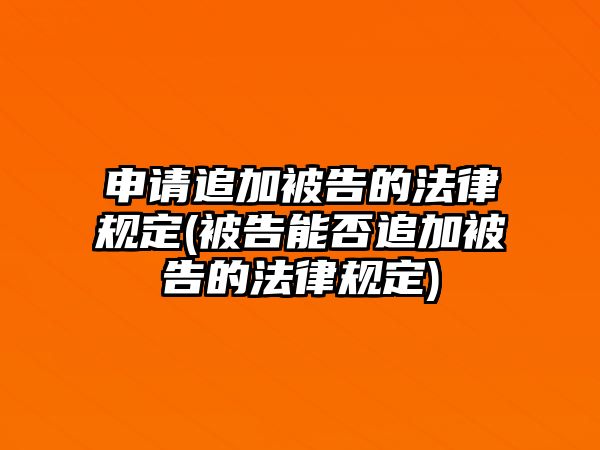 申请追加被告的法律规定(被告能否追加被告的法律规定)